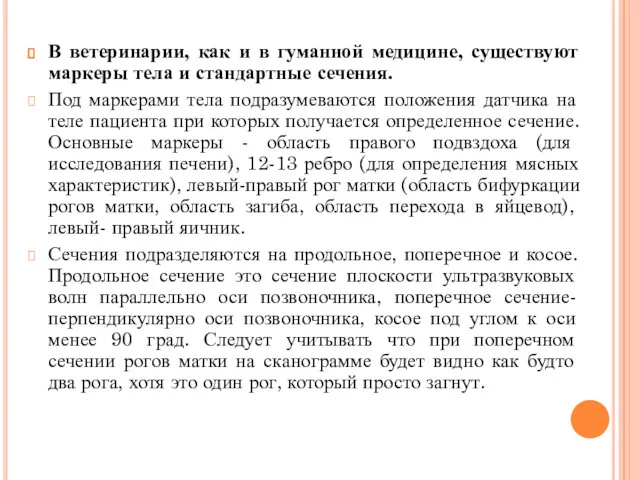 В ветеринарии, как и в гуманной медицине, существуют маркеры тела и стандартные сечения.

Под маркерами тела подразумеваются положения датчика на теле пациента при которых получается определенное сечение. Основные маркеры - область правого подвздоха (для исследования печени), 12-13 ребро (для определения мясных характеристик), левый-правый рог матки (область бифуркации рогов матки, область загиба, область перехода в яйцевод), левый- правый яичник.

Сечения подразделяются на продольное, поперечное и косое. Продольное сечение это сечение плоскости ультразвуковых волн параллельно оси позвоночника, поперечное сечение- перпендикулярно оси позвоночника, косое под углом к оси менее 90 град. Следует учитывать что при поперечном сечении рогов матки на сканограмме будет видно как будто два рога, хотя это один рог, который просто загнут.